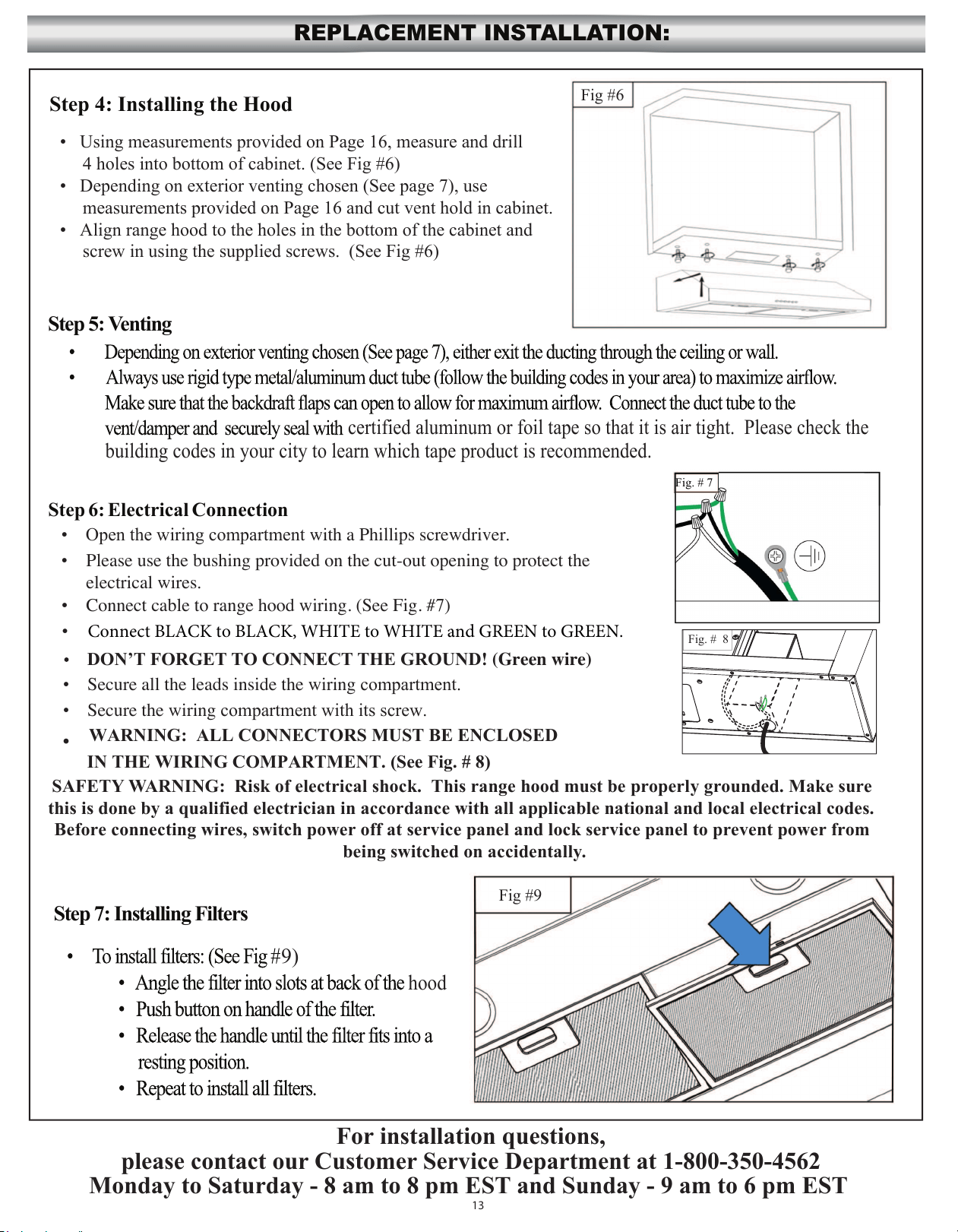 REPLACEMENT INSTALLATION:

Step 4: Installing the Hood

• Using measurements provided on Page 16, measure and drill 4 holes into bottom of cabinet. (See Fig #6)
• Depending on exterior venting chosen (See page 7), use measurements provided on Page 16 and cut vent hold in cabinet.
• Align range hood to the holes in the bottom of the cabinet and screw in using the supplied screws. (See Fig #6)

Fig #6

Step 5: Venting
• Depending on exterior venting chosen (See page 7), either exit the ducting through the ceiling or wall.
• Always use rigid type metal/aluminum duct tube (follow the building codes in your area) to maximize airflow. Make sure that the backdraft flaps can open to allow for maximum airflow. Connect the duct tube to the vent/damper and securely seal with certified aluminum or foil tape so that it is air tight. Please check the building codes in your city to learn which tape product is recommended.

Step 6: Electrical Connection
• Open the wiring compartment with a Phillips screwdriver.
• Please use the bushing provided on the cut-out opening to protect the electrical wires.
• Connect cable to range hood wiring. (See Fig. #7)
• Connect BLACK to BLACK, WHITE to WHITE and GREEN to GREEN.
• DON'T FORGET TO CONNECT THE GROUND! (Green wire)
• Secure all the leads inside the wiring compartment.
• Secure the wiring compartment with its screw.
• WARNING: ALL CONNECTORS MUST BE ENCLOSED IN THE WIRING COMPARTMENT. (See Fig. # 8)

Fig. # 7

Fig. # 8

SAFETY WARNING: Risk of electrical shock. This range hood must be properly grounded. Make sure this is done by a qualified electrician in accordance with all applicable national and local electrical codes. Before connecting wires, switch power off at service panel and lock service panel to prevent power from being switched on accidentally.

Step 7: Installing Filters

• To install filters: (See Fig #9)
• Angle the filter into slots at back of the hood
• Push button on handle of the filter.
• Release the handle until the filter fits into a resting position.
• Repeat to install all filters.

Fig #9

For installation questions,
please contact our Customer Service Department at 1-800-350-4562
Monday to Saturday - 8 am to 8 pm EST and Sunday - 9 am to 6 pm EST
13